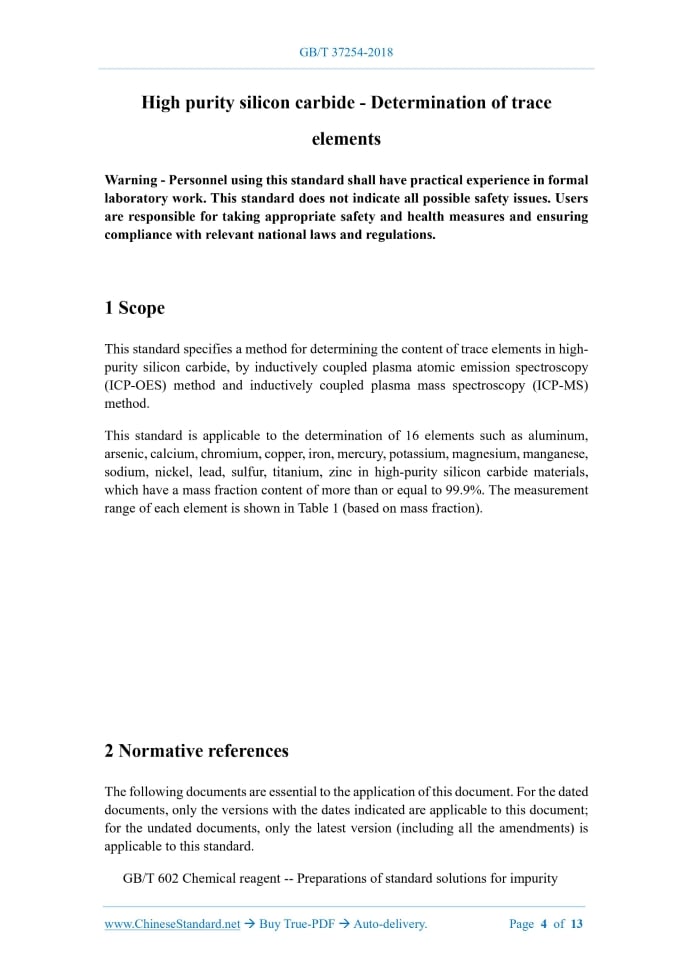 GB/T 37254-2018

High purity silicon carbide - Determination of trace elements

Warning - Personnel using this standard shall have practical experience in formal laboratory work. This standard does not indicate all possible safety issues. Users are responsible for taking appropriate safety and health measures and ensuring compliance with relevant national laws and regulations.

1 Scope

This standard specifies a method for determining the content of trace elements in high-purity silicon carbide, by inductively coupled plasma atomic emission spectroscopy (ICP-OES) method and inductively coupled plasma mass spectroscopy (ICP-MS) method.

This standard is applicable to the determination of 16 elements such as aluminum, arsenic, calcium, chromium, copper, iron, mercury, potassium, magnesium, manganese, sodium, nickel, lead, sulfur, titanium, zinc in high-purity silicon carbide materials, which have a mass fraction content of more than or equal to 99.9%. The measurement range of each element is shown in Table 1 (based on mass fraction).

2 Normative references

The following documents are essential to the application of this document. For the dated documents, only the versions with the dates indicated are applicable to this document; for the undated documents, only the latest version (including all the amendments) is applicable to this standard.

GB/T 602 Chemical reagent -- Preparations of standard solutions for impurity

www.ChineseStandard.net → Buy True-PDF → Auto-delivery. Page 4 of 13